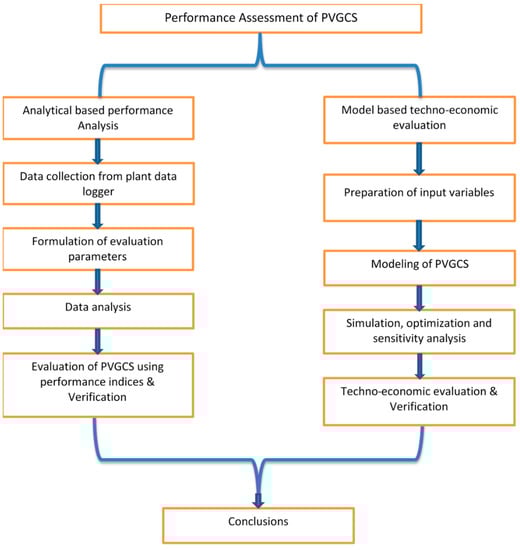 Performance Assessment of PVGCS

Analytical based performance Analysis

Data collection from plant data logger

Formulation of evaluation parameters

Data analysis

Evaluation of PVGCS using performance indices & Verification

Model based techno-economic evaluation

Preparation of input variables

Modeling of PVGCS

Simulation, optimization and sensitivity analysis

Techno-economic evaluation & Verification

Conclusions